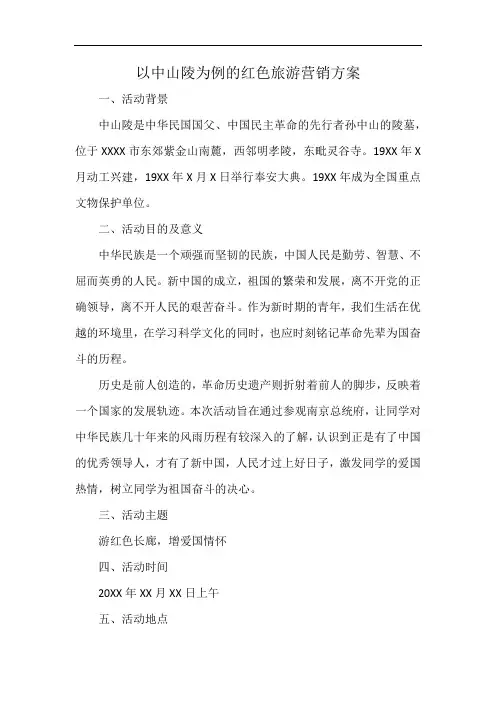 以中山陵为例的红色旅游营销方案

一、活动背景

中山陵是中华民国国父、中国民主革命的先行者孙中山的陵墓，位于 XXXX 市东郊紫金山南麓，西邻明孝陵，东毗灵谷寺。19XX 年 X 月动工兴建，19XX 年 X 月 X 日举行奉安大典。19XX 年成为全国重点文物保护单位。

二、活动目的及意义

中华民族是一个顽强而坚韧的民族，中国人民是勤劳、智慧、不屈而英勇的人民。新中国的成立，祖国的繁荣和发展，离不开党的正确领导，离不开人民的艰苦奋斗。作为新时期的青年，我们生活在优越的环境里，在学习科学文化的同时，也应时刻铭记革命先辈为国奋斗的历程。

历史是前人创造的，革命历史遗产则折射着前人的脚步，反映着一个国家的发展轨迹。本次活动旨在通过参观南京总统府，让同学对中华民族几十年来的风雨历程有较深入的了解，认识到正是有了中国的优秀领导人，才有了新中国，人民才过上好日子，激发同学的爱国热情，树立同学为祖国奋斗的决心。

三、活动主题

游红色长廊，增爱国情怀

四、活动时间

20XX 年 XX 月 XX 日上午

五、活动地点